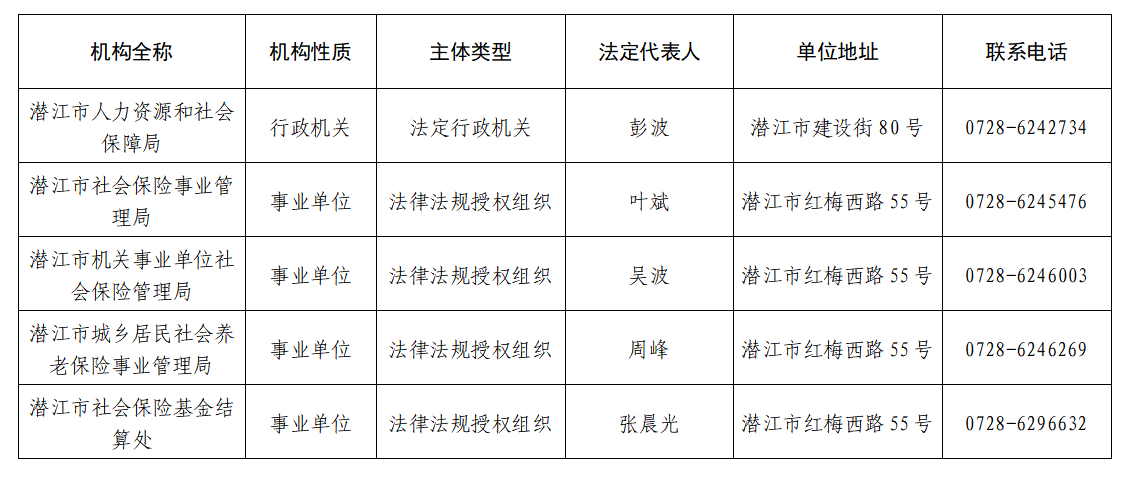 | 机构全称 | 机构性质 | 主体类型 | 法定代表人 | 单位地址 | 联系电话 |
|---|---|---|---|---|---|
| 潜江市人力资源和社会保障局 | 行政机关 | 法定行政机关 | 彭波 | 潜江市建设街80号 | 0728-6242734 |
| 潜江市社会保险事业管理局 | 事业单位 | 法律法规授权组织 | 叶斌 | 潜江市红梅西路55号 | 0728-6245476 |
| 潜江市机关事业单位社会保险管理局 | 事业单位 | 法律法规授权组织 | 吴波 | 潜江市红梅西路55号 | 0728-6246003 |
| 潜江市城乡居民社会养老保险事业管理局 | 事业单位 | 法律法规授权组织 | 周峰 | 潜江市红梅西路55号 | 0728-6246269 |
| 潜江市社会保险基金结算处 | 事业单位 | 法律法规授权组织 | 张晨光 | 潜江市红梅西路55号 | 0728-6296632 |